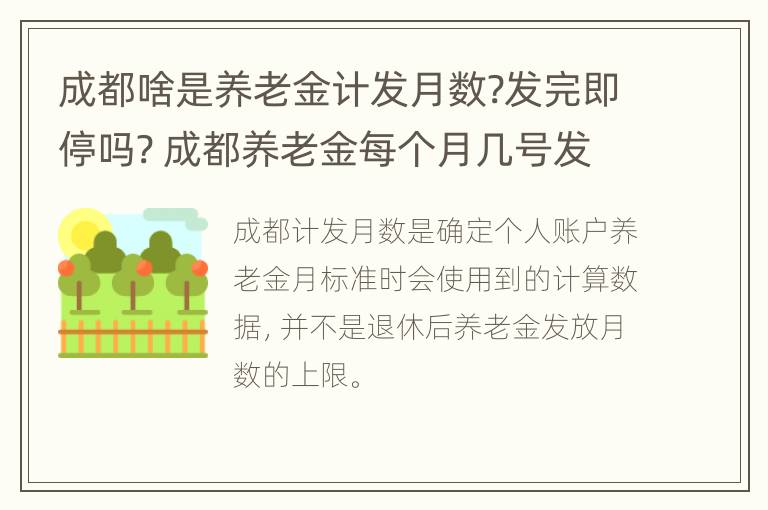 成都啥是养老金计发月数?发完即停吗? 成都养老金每个月几号发

成都计发月数是确定个人账户养老金月标准时会使用到的计算数据, 并不是退休后养老金发放月数的上限。